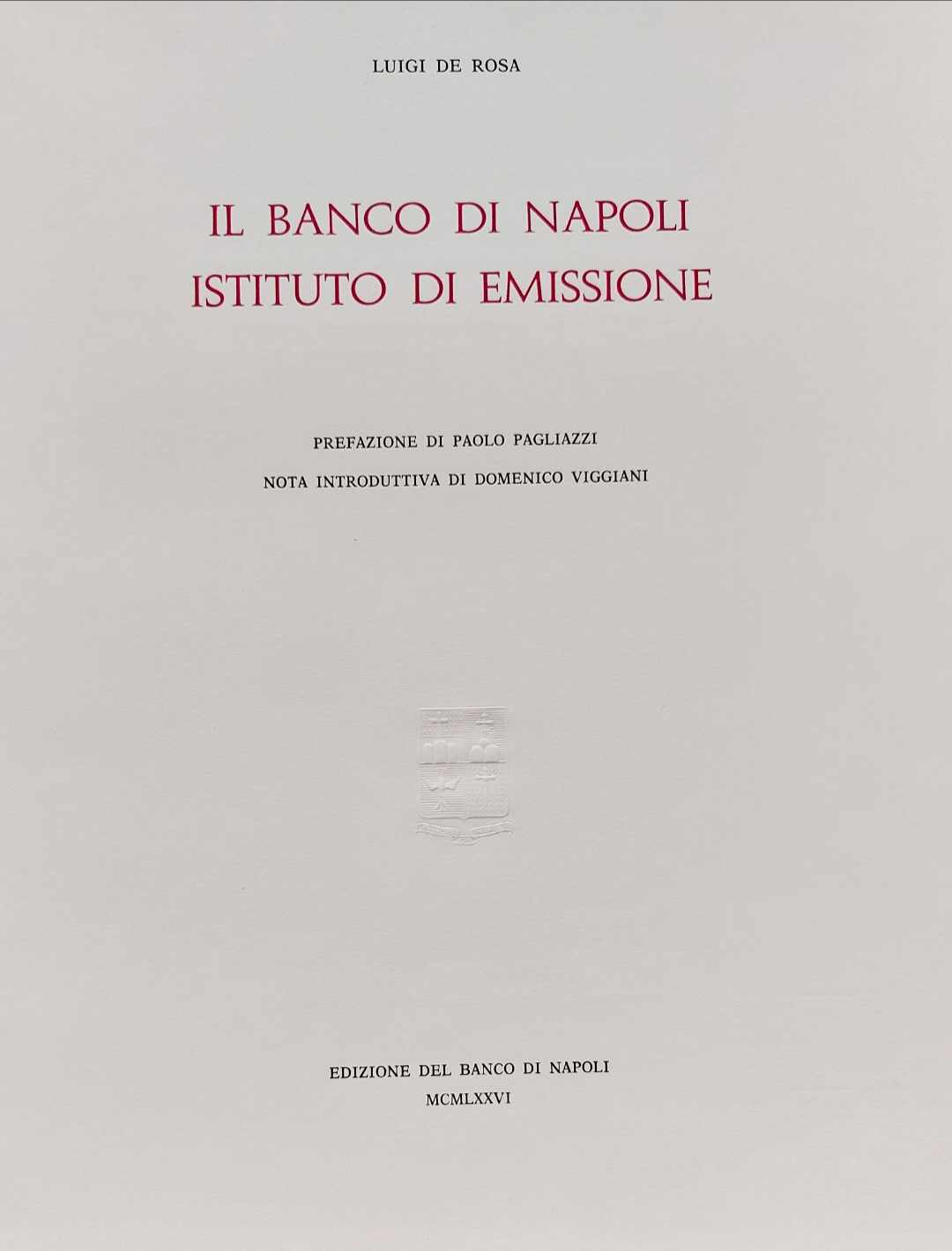 LUIGI DE ROSA

IL BANCO DI NAPOLI
ISTITUTO DI EMISSIONE

PREFAZIONE DI PAOLO PAGLIAZZI

NOTA INTRODUTTIVA DI DOMENICO VIGGIANI

EDIZIONE DEL BANCO DI NAPOLI
MCMLXXVI